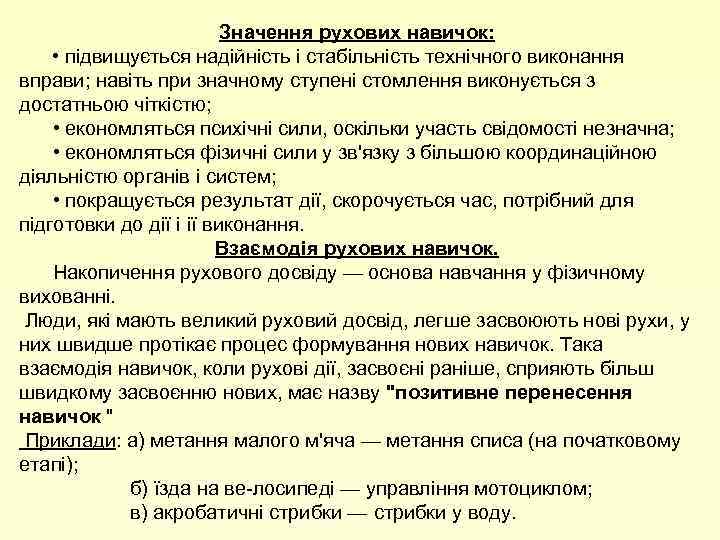 Значення рухових навичок:

• підвищується надійність і стабільність технічного виконання вправи; навіть при значному ступені стомлення виконується з достатньою чіткістю;

• економляться психічні сили, оскільки участь свідомості незначна;

• економляться фізичні сили у зв'язку з більшою координаційною діяльністю органів і систем;

• покращується результат дії, скорочується час, потрібний для підготовки до дії і її виконання.

Взаємодія рухових навичок.

Накопичення рухового досвіду — основа навчання у фізичному вихованні.

Люди, які мають великий руховий досвід, легше засвоюють нові рухи, у них швидше протікає процес формування нових навичок. Така взаємодія навичок, коли рухові дії, засвоєні раніше, сприяють більш швидкому засвоєнню нових, має назву "позитивне перенесення навичок "

Приклади: а) метання малого м'яча — метання списа (на початковому етапі);

б) їзда на ве-лосипеді — управління мотоциклом;

в) акробатичні стрибки — стрибки у воду.